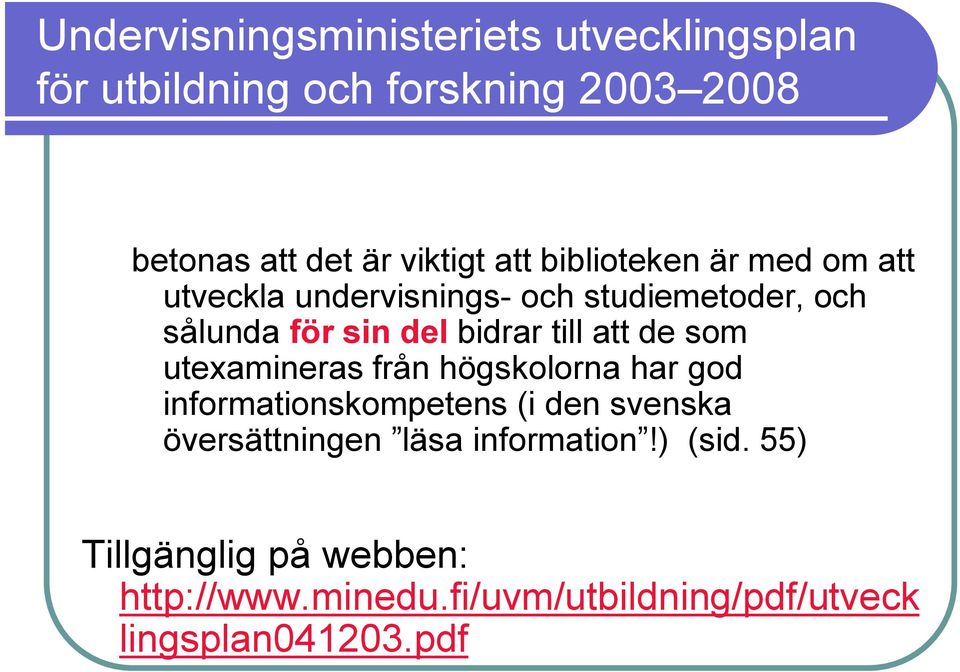 Undervisningsministeriets utvecklingsplan för utbildning och forskning 2003–2008

betonas att det är viktigt att biblioteken är med om att utveckla undervisnings- och studiemetoder, och sålunda för sin del bidrar till att de som utexamineras från högskolorna har god informationskompetens (i den svenska översättningen ”läsa information”!) (sid. 55)

Tillgänglig på webben:
http://www.minedu.fi/uvm/utbildning/pdf/utvecklingsplan041203.pdf